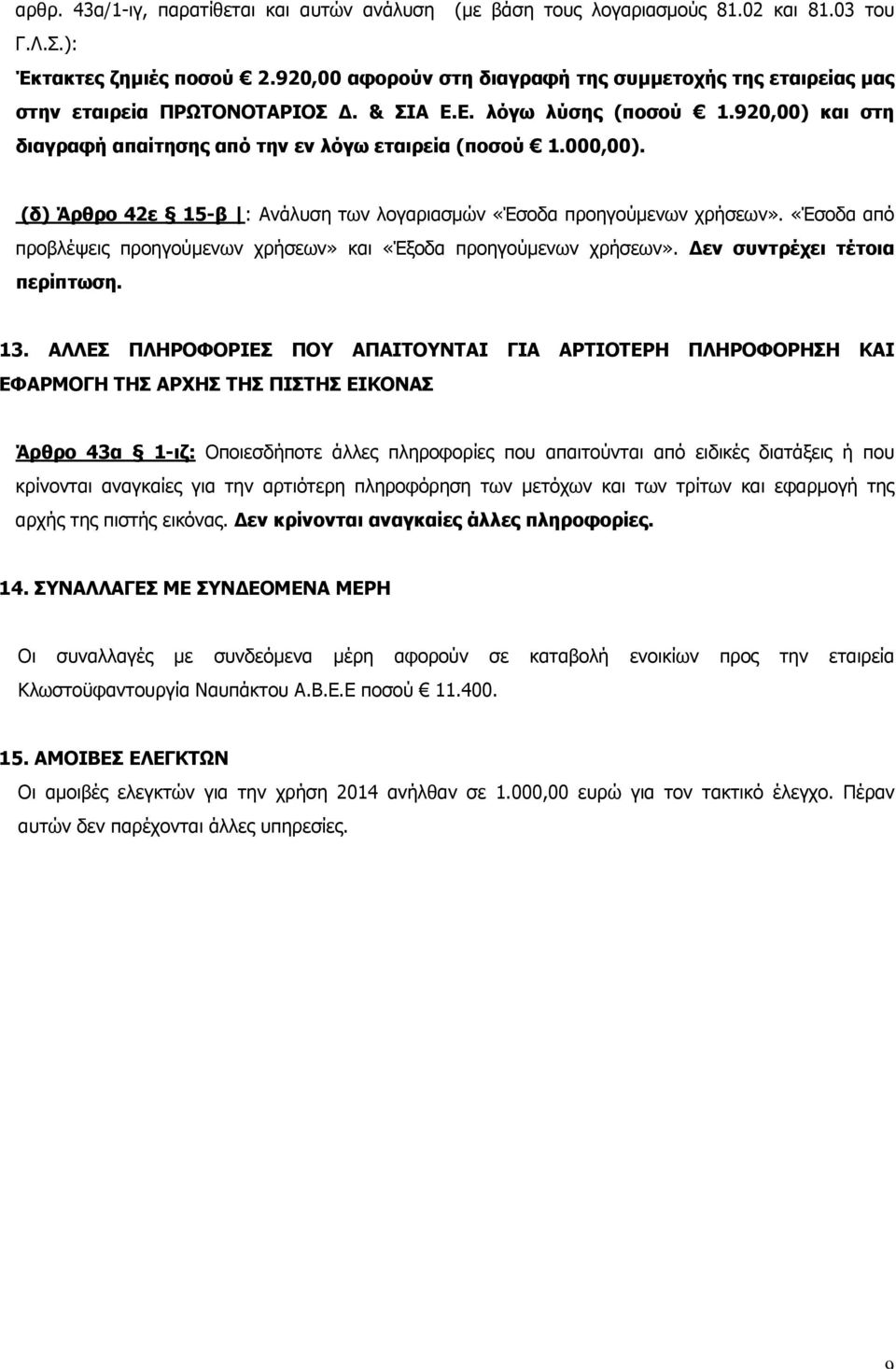 αρθρ. 43α/1-ιγ, παρατίθεται και αυτών ανάλυση (με βάση τους λογαριασμούς 81.02 και 81.03 του Γ.Λ.Σ.):

Έκτακτες ζημιές ποσού € 2.920,00 αφορούν στη διαγραφή της συμμετοχής της εταιρείας μας στην εταιρεία ΠΡΩΤΟΝΟΤΑΡΙΟΣ Δ. & ΣΙΑ Ε.Ε. λόγω λύσης (ποσού € 1.920,00) και στη διαγραφή απαίτησης από την εν λόγω εταιρεία (ποσού € 1.000,00).

(δ) Άρθρο 42ε § 15-β |: Ανάλυση των λογαριασμών «Έσοδα προηγούμενων χρήσεων». «Έσοδα από προβλέψεις προηγούμενων χρήσεων» και «Έξοδα προηγούμενων χρήσεων». Δεν συντρέχει τέτοια περίπτωση.

13. ΑΛΛΕΣ ΠΛΗΡΟΦΟΡΙΕΣ ΠΟΥ ΑΠΑΙΤΟΥΝΤΑΙ ΓΙΑ ΑΡΤΙΟΤΕΡΗ ΠΛΗΡΟΦΟΡΗΣΗ ΚΑΙ ΕΦΑΡΜΟΓΗ ΤΗΣ ΑΡΧΗΣ ΤΗΣ ΠΙΣΤΗΣ ΕΙΚΟΝΑΣ

Άρθρο 43α § 1-ιζ: Οποιεσδήποτε άλλες πληροφορίες που απαιτούνται από ειδικές διατάξεις ή που κρίνονται αναγκαίες για την αρτιότερη πληροφόρηση των μετόχων και των τρίτων και εφαρμογή της αρχής της πιστής εικόνας. Δεν κρίνονται αναγκαίες άλλες πληροφορίες.

14. ΣΥΝΑΛΛΑΓΕΣ ΜΕ ΣΥΝΔΕΟΜΕΝΑ ΜΕΡΗ

Οι συναλλαγές με συνδεόμενα μέρη αφορούν σε καταβολή ενοικίων προς την εταιρεία Κλωστοϋφαντουργία Ναυπάκτου Α.Β.Ε.Ε ποσού € 11.400.

15. ΑΜΟΙΒΕΣ ΕΛΕΓΚΤΩΝ
Οι αμοιβές ελεγκτών για την χρήση 2014 ανήλθαν σε 1.000,00 ευρώ για τον τακτικό έλεγχο. Πέραν αυτών δεν παρέχονται άλλες υπηρεσίες.

9